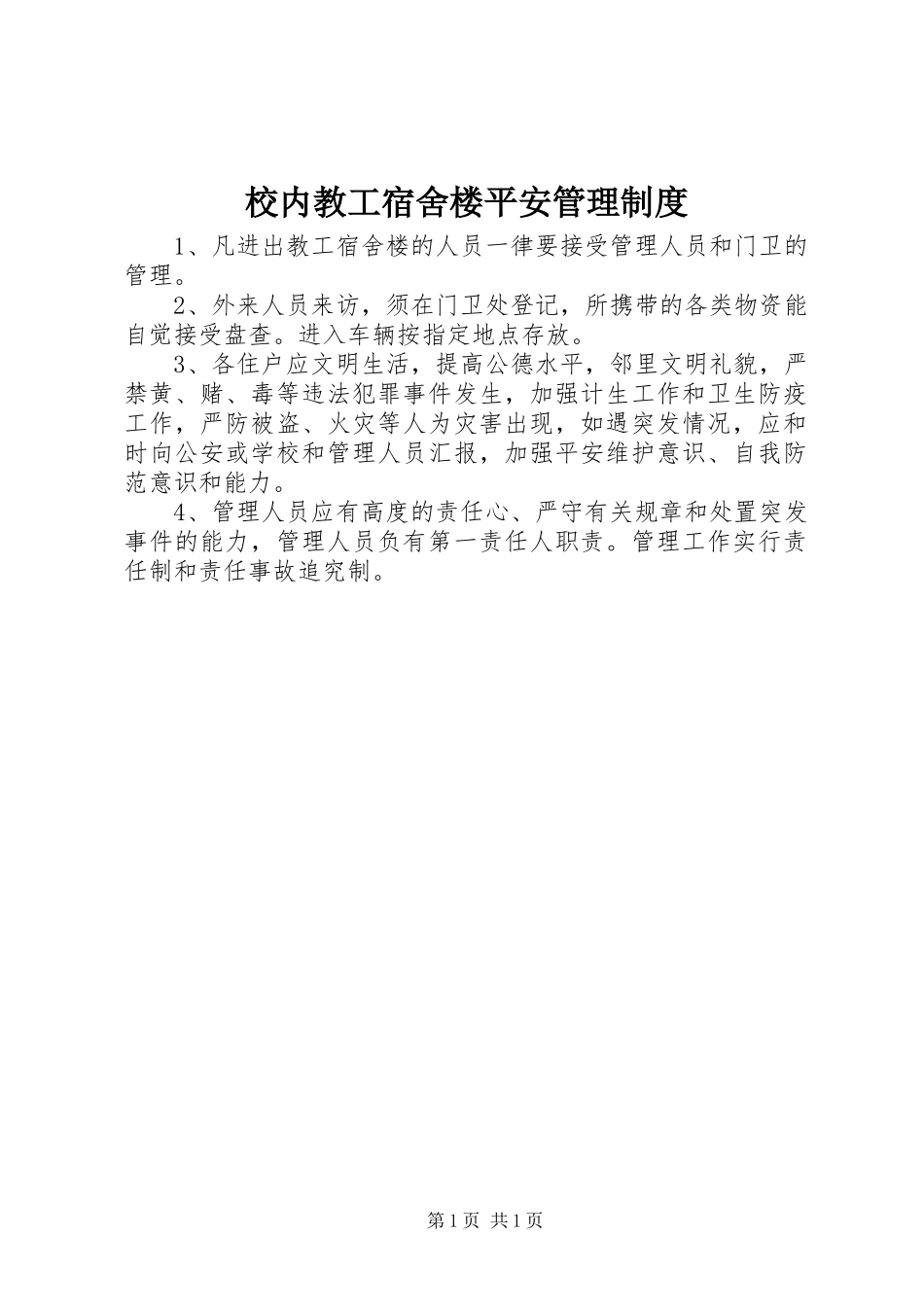 校内教工宿舍楼平安管理制度

1、凡进出教工宿舍楼的人员一律要接受管理人员和门卫的管理。

2、外来人员来访，须在门卫处登记，所携带的各类物资能自觉接受盘查。进入车辆按指定地点存放。

3、各住户应文明生活，提高公德水平，邻里文明礼貌，严禁黄、赌、毒等违法犯罪事件发生，加强计生工作和卫生防疫工作，严防被盗、火灾等人为灾害出现，如遇突发情况，应和时向公安或学校和管理人员汇报，加强平安维护意识、自我防范意识和能力。

4、管理人员应有高度的责任心、严守有关规章和处置突发事件的能力，管理人员负有第一责任人职责。管理工作实行责任制和责任事故追究制。

第1页 共1页